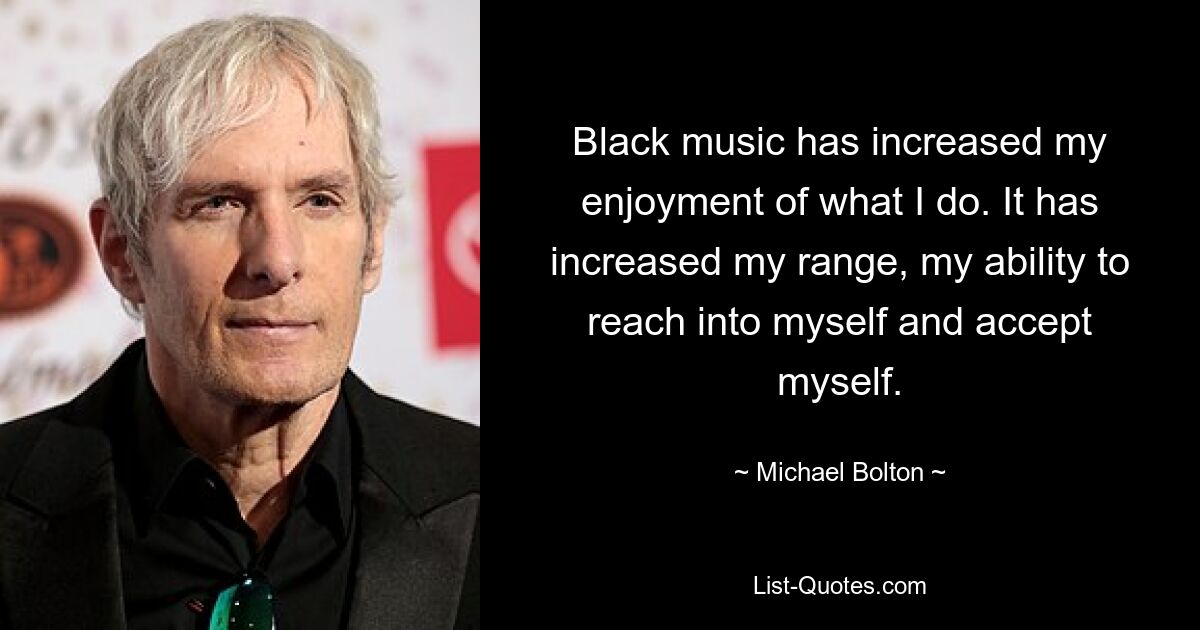 Black music has increased my enjoyment of what I do. It has increased my range, my ability to reach into myself and accept myself.

~ Michael Bolton ~

List-Quotes.com